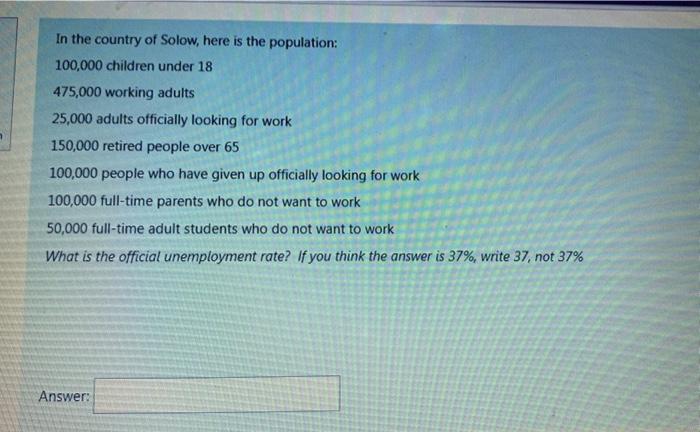 In the country of Solow, here is the population:

100,000 children under 18

475,000 working adults

25,000 adults officially looking for work

150,000 retired people over 65

100,000 people who have given up officially looking for work

100,000 full-time parents who do not want to work

50,000 full-time adult students who do not want to work

What is the official unemployment rate? If you think the answer is 37%, write 37, not 37%

Answer: